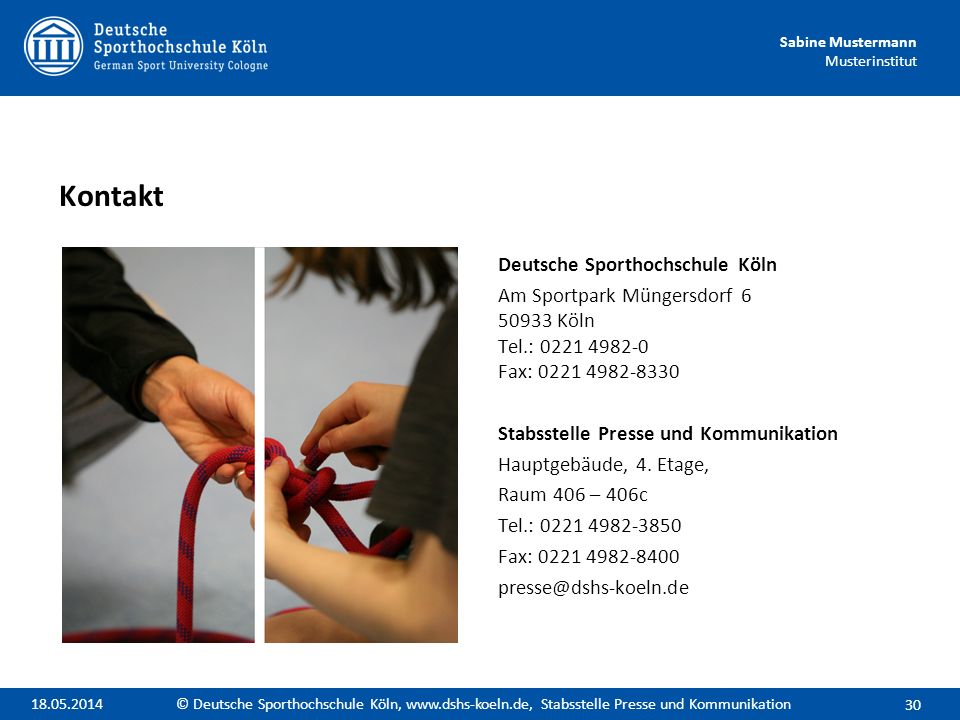 Deutsche Sporthochschule Köln
German Sport University Cologne

Sabine Mustermann
Musterinstitut

Kontakt

Deutsche Sporthochschule Köln

Am Sportpark Müngersdorf 6
50933 Köln
Tel.: 0221 4982-0
Fax: 0221 4982-8330

Stabsstelle Presse und Kommunikation

Hauptgebäude, 4. Etage,

Raum 406 – 406c

Tel.: 0221 4982-3850

Fax: 0221 4982-8400

presse@dshs-koeln.de

18.05.2014 © Deutsche Sporthochschule Köln, www.dshs-koeln.de, Stabsstelle Presse und Kommunikation 30